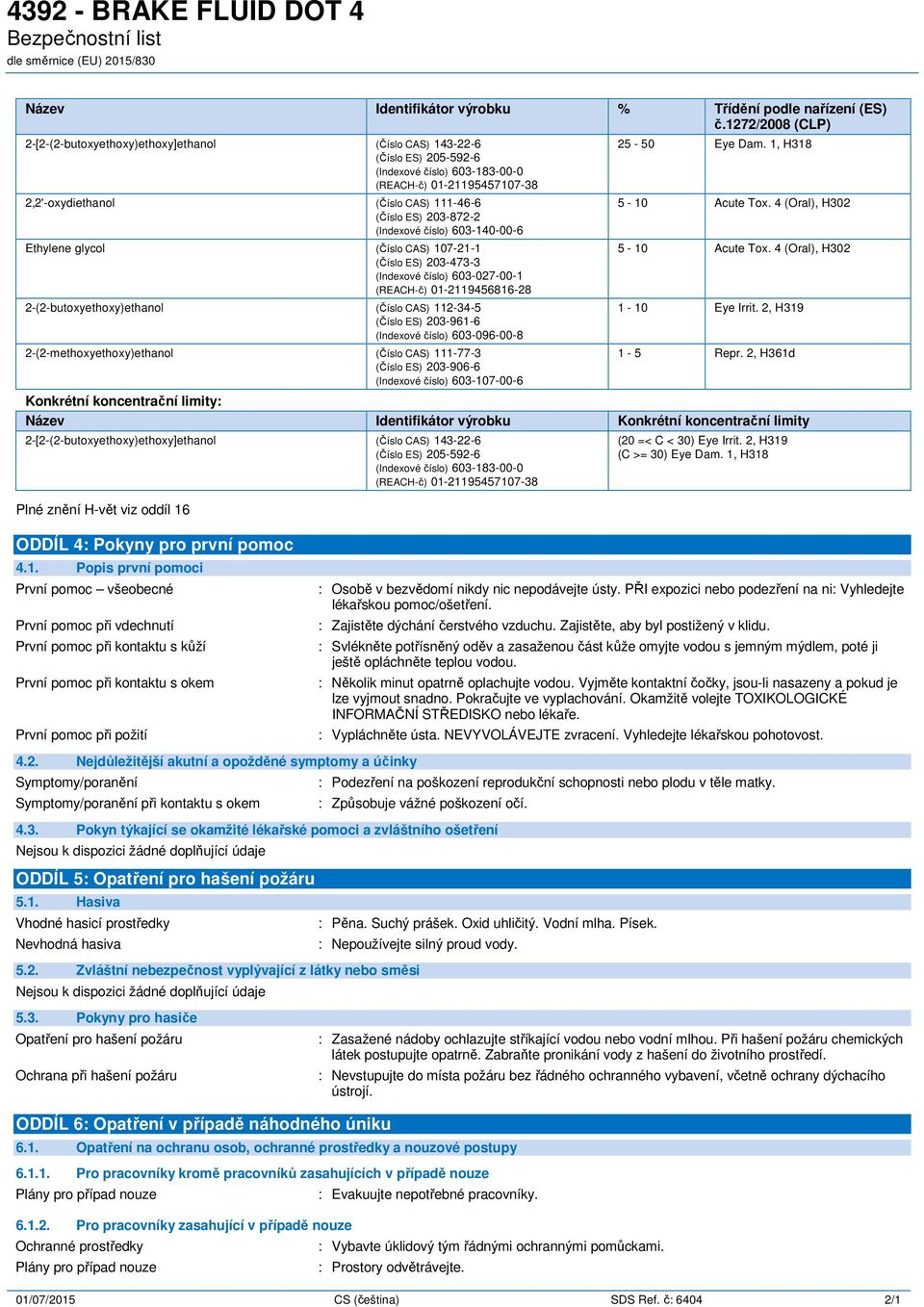 4392 - BRAKE FLUID DOT 4
Bezpečnostní list
dle směrnice (EU) 2015/830

| Název | Identifikátor výrobku | % | Třídění podle nařízení (ES) č.1272/2008 (CLP) |
|---|---|---|---|
| 2-[2-(2-butoxyethoxy)ethoxy]ethanol | (Číslo CAS) 143-22-6 (Číslo ES) 205-592-6 (Indexové číslo) 603-183-00-0 (REACH-č) 01-21195457107-38 | 25 - 50 | Eye Dam. 1, H318 |
| 2,2'-oxydiethanol | (Číslo CAS) 111-46-6 (Číslo ES) 203-872-2 (Indexové číslo) 603-140-00-6 | 5 - 10 | Acute Tox. 4 (Oral), H302 |
| Ethylene glycol | (Číslo CAS) 107-21-1 (Číslo ES) 203-473-3 (Indexové číslo) 603-027-00-1 (REACH-č) 01-2119456816-28 | 5 - 10 | Acute Tox. 4 (Oral), H302 |
| 2-(2-butoxyethoxy)ethanol | (Číslo CAS) 112-34-5 (Číslo ES) 203-961-6 (Indexové číslo) 603-096-00-8 | 1 - 10 | Eye Irrit. 2, H319 |
| 2-(2-methoxyethoxy)ethanol | (Číslo CAS) 111-77-3 (Číslo ES) 203-906-6 (Indexové číslo) 603-107-00-6 | 1 - 5 | Repr. 2, H361d |

Konkrétní koncentrační limity:

| Název | Identifikátor výrobku | Konkrétní koncentrační limity |
|---|---|---|
| 2-[2-(2-butoxyethoxy)ethoxy]ethanol | (Číslo CAS) 143-22-6 (Číslo ES) 205-592-6 (Indexové číslo) 603-183-00-0 (REACH-č) 01-21195457107-38 | (20 =< C < 30) Eye Irrit. 2, H319 (C >= 30) Eye Dam. 1, H318 |

Plné znění H-vět viz oddíl 16

ODDÍL 4: Pokyny pro první pomoc
4.1. Popis první pomoci
První pomoc – všeobecné : Osobě v bezvědomí nikdy nic nepodávejte ústy. PŘI expozici nebo podezření na ni: Vyhledejte lékařskou pomoc/ošetření.
První pomoc při vdechnutí : Zajistěte dýchání čerstvého vzduchu. Zajistěte, aby byl postižený v klidu.
První pomoc při kontaktu s kůží : Svlékněte potřísněný oděv a zasaženou část kůže omyjte vodou s jemným mýdlem, poté ji ještě opláchněte teplou vodou.
První pomoc při kontaktu s okem : Několik minut opatrně oplachujte vodou. Vyjměte kontaktní čočky, jsou-li nasazeny a pokud je lze vyjmout snadno. Pokračujte ve vyplachování. Okamžitě volejte TOXIKOLOGICKÉ INFORMAČNÍ STŘEDISKO nebo lékaře.
První pomoc při požití : Vypláchněte ústa. NEVYVOLÁVEJTE zvracení. Vyhledejte lékařskou pohotovost.
4.2. Nejdůležitější akutní a opožděné symptomy a účinky
Symptomy/poranění : Podezření na poškození reprodukční schopnosti nebo plodu v těle matky.
Symptomy/poranění při kontaktu s okem : Způsobuje vážné poškození očí.
4.3. Pokyn týkající se okamžité lékařské pomoci a zvláštního ošetření
Nejsou k dispozici žádné doplňující údaje

ODDÍL 5: Opatření pro hašení požáru
5.1. Hasiva
Vhodné hasicí prostředky : Pěna. Suchý prášek. Oxid uhličitý. Vodní mlha. Písek.
Nevhodná hasiva : Nepoužívejte silný proud vody.
5.2. Zvláštní nebezpečnost vyplývající z látky nebo směsi
Nejsou k dispozici žádné doplňující údaje
5.3. Pokyny pro hasiče
Opatření pro hašení požáru : Zasažené nádoby ochlazujte stříkající vodou nebo vodní mlhou. Při hašení požáru chemických látek postupujte opatrně. Zabraňte pronikání vody z hašení do životního prostředí.
Ochrana při hašení požáru : Nevstupujte do místa požáru bez řádného ochranného vybavení, včetně ochrany dýchacího ústrojí.

ODDÍL 6: Opatření v případě náhodného úniku
6.1. Opatření na ochranu osob, ochranné prostředky a nouzové postupy
6.1.1. Pro pracovníky kromě pracovníků zasahujících v případě nouze
Plány pro případ nouze : Evakuujte nepotřebné pracovníky.
6.1.2. Pro pracovníky zasahující v případě nouze
Ochranné prostředky : Vybavte úklidový tým řádnými ochrannými pomůckami.
Plány pro případ nouze : Prostory odvětrávejte.

01/07/2015 CS (čeština) SDS Ref. č: 6404 2/1